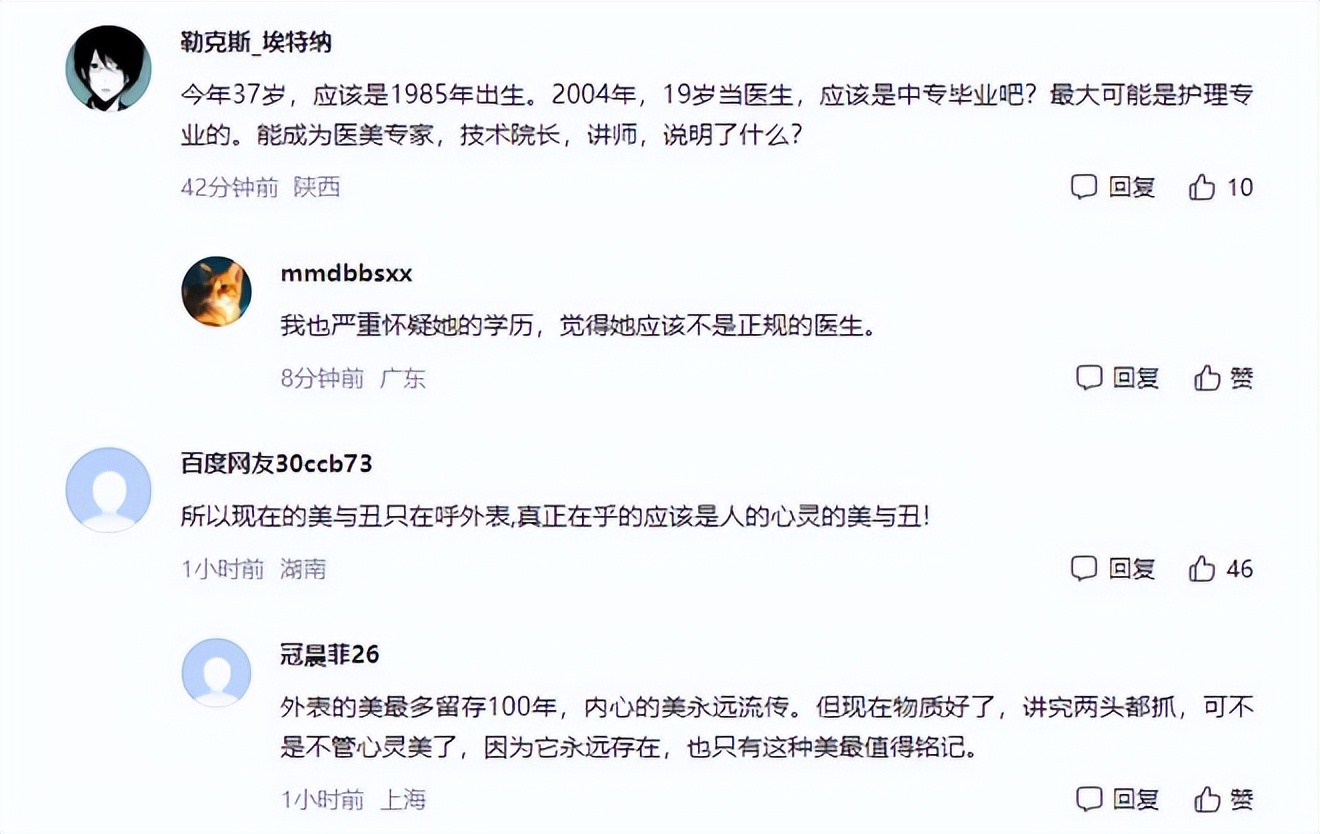 勒克斯_埃特纳

今年37岁，应该是1985年出生。2004年，19岁当医生，应该是中专毕业吧？最大可能是护理专业的。能成为医美专家，技术院长，讲师，说明了什么？

42分钟前 陕西

回复 10

mmdbbsxx

我也严重怀疑她的学历，觉得她应该不是正规的医生。

8分钟前 广东

回复 赞

百度网友30ccb73

所以现在的美与丑只在呼外表,真正在乎的应该是人的心灵的美与丑!

1小时前 湖南

回复 46

冠晨菲26

外表的美最多留存100年，内心的美永远流传。但现在物质好了，讲究两头都抓，可不是不管心灵美了，因为它永远存在，也只有这种美最值得铭记。

1小时前 上海

回复 赞